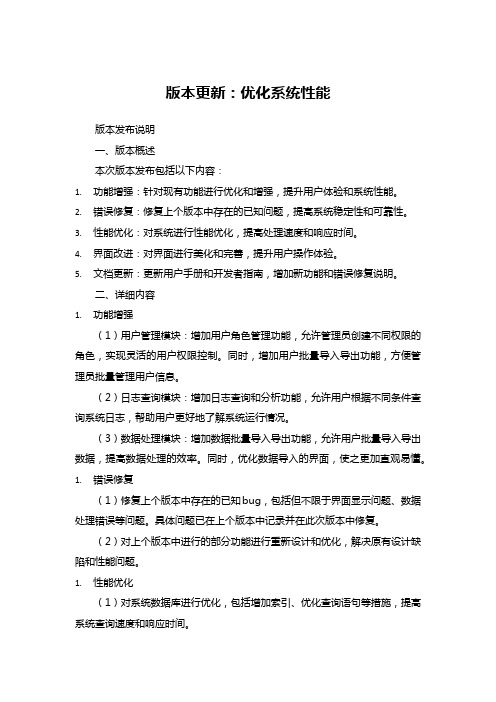 版本更新：优化系统性能

版本发布说明

一、版本概述

本次版本发布包括以下内容：

1. 功能增强：针对现有功能进行优化和增强，提升用户体验和系统性能。
2. 错误修复：修复上个版本中存在的已知问题，提高系统稳定性和可靠性。
3. 性能优化：对系统进行性能优化，提高处理速度和响应时间。
4. 界面改进：对界面进行美化和完善，提升用户操作体验。
5. 文档更新：更新用户手册和开发者指南，增加新功能和错误修复说明。

二、详细内容

1. 功能增强

（1）用户管理模块：增加用户角色管理功能，允许管理员创建不同权限的角色，实现灵活的用户权限控制。同时，增加用户批量导入导出功能，方便管理员批量管理用户信息。

（2）日志查询模块：增加日志查询和分析功能，允许用户根据不同条件查询系统日志，帮助用户更好地了解系统运行情况。

（3）数据处理模块：增加数据批量导入导出功能，允许用户批量导入导出数据，提高数据处理的效率。同时，优化数据导入的界面，使之更加直观易懂。

1. 错误修复

（1）修复上个版本中存在的已知bug，包括但不限于界面显示问题、数据处理错误等问题。具体问题已在上个版本中记录并在此次版本中修复。

（2）对上个版本中进行的部分功能进行重新设计和优化，解决原有设计缺陷和性能问题。

1. 性能优化

（1）对系统数据库进行优化，包括增加索引、优化查询语句等措施，提高系统查询速度和响应时间。